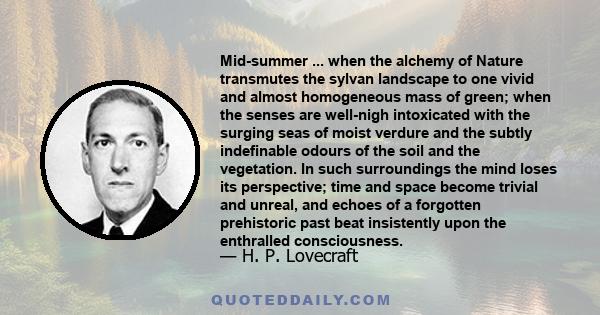 Mid-summer ... when the alchemy of Nature transmutes the sylvan landscape to one vivid and almost homogeneous mass of green; when the senses are well-nigh intoxicated with the surging seas of moist verdure and the subtly indefinable odours of the soil and the vegetation. In such surroundings the mind loses its perspective; time and space become trivial and unreal, and echoes of a forgotten prehistoric past beat insistently upon the enthralled consciousness.

— H. P. Lovecraft

QUOTEDDAILY.COM